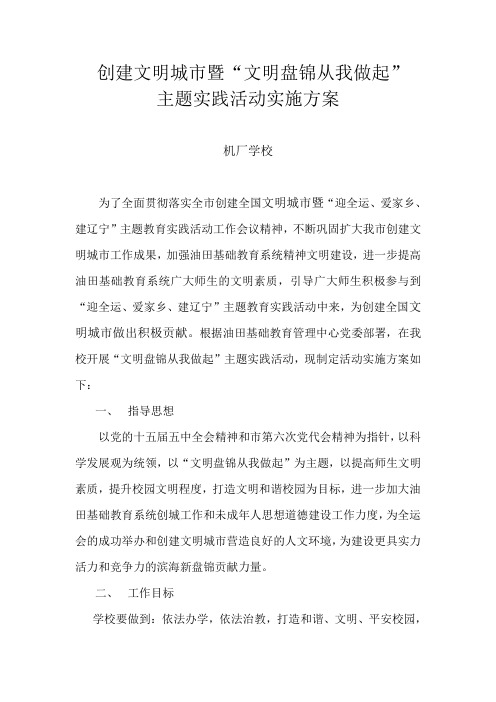 创建文明城市暨“文明盘锦从我做起”
主题实践活动实施方案

机厂学校

为了全面贯彻落实全市创建全国文明城市暨“迎全运、爱家乡、建辽宁”主题教育实践活动工作会议精神，不断巩固扩大我市创建文明城市工作成果，加强油田基础教育系统精神文明建设，进一步提高油田基础教育系统广大师生的文明素质，引导广大师生积极参与到“迎全运、爱家乡、建辽宁”主题教育实践活动中来，为创建全国文明城市做出积极贡献。根据油田基础教育管理中心党委部署，在我校开展“文明盘锦从我做起”主题实践活动，现制定活动实施方案如下：

一、　指导思想

以党的十五届五中全会精神和市第六次党代会精神为指针，以科学发展观为统领，以“文明盘锦从我做起”为主题，以提高师生文明素质，提升校园文明程度，打造文明和谐校园为目标，进一步加大油田基础教育系统创城工作和未成年人思想道德建设工作力度，为全运会的成功举办和创建文明城市营造良好的人文环境，为建设更具实力活力和竞争力的滨海新盘锦贡献力量。

二、　工作目标

学校要做到：依法办学，依法治教，打造和谐、文明、平安校园，